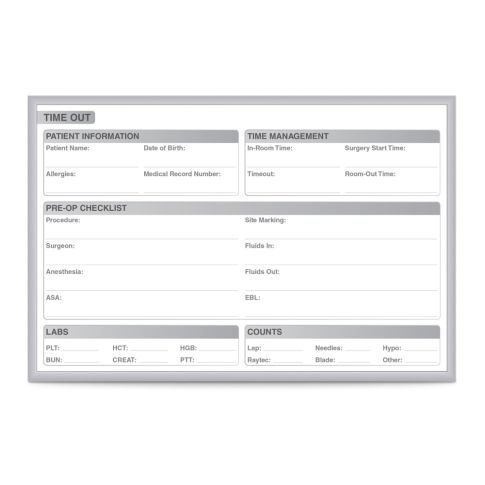 TIME OUT

PATIENT INFORMATION
Patient Name:
Date of Birth:
Allergies:
Medical Record Number:

TIME MANAGEMENT
In-Room Time:
Surgery Start Time:
Timeout:
Room-Out Time:

PRE-OP CHECKLIST
Procedure:
Surgeon:
Anesthesia:
ASA:
Site Marking:
Fluids In:
Fluids Out:
EBL:

LABS
PLT: ____ HCT: ____ HGB: ____
BUN: ____ CREAT: ____ PTT: ____

COUNTS
Lap: ____ Needles: ____ Hypo: ____
Raytec: ____ Blade: ____ Other: ____